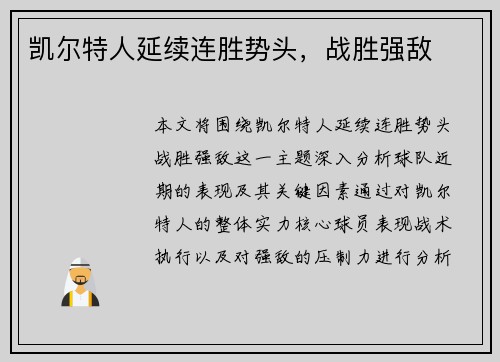 凯尔特人延续连胜势头，战胜强敌

本文将围绕凯尔特人延续连胜势头战胜强敌这一主题深入分析球队近期的表现及其关键因素通过对凯尔特人的整体实力核心球员表现战术执行以及对强敌的压制力进行分析